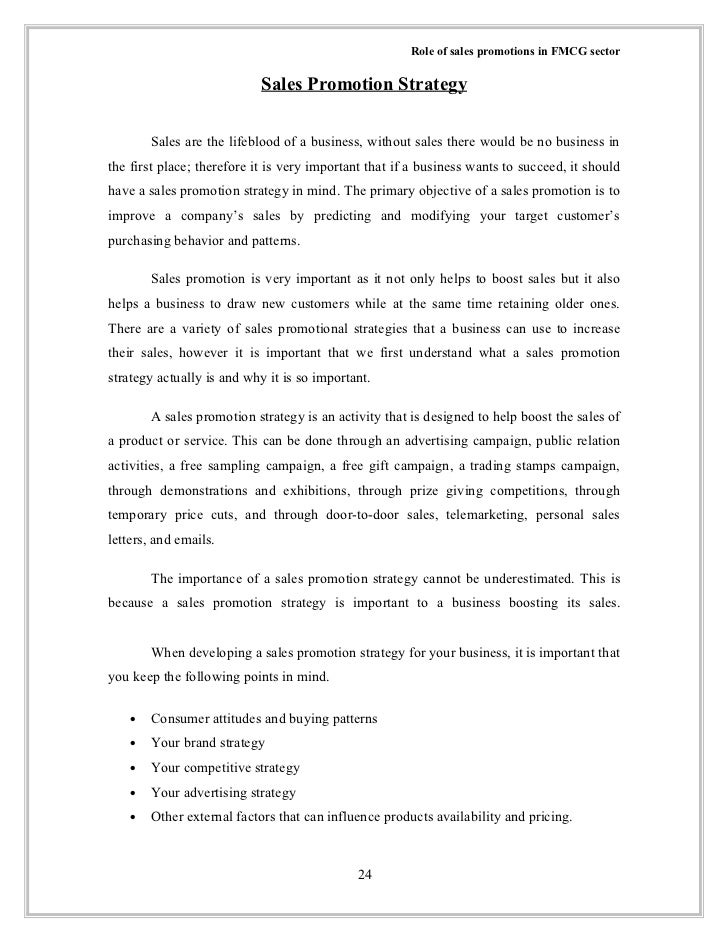 Role of sales promotions in FMCG sector

Sales Promotion Strategy

Sales are the lifeblood of a business, without sales there would be no business in the first place; therefore it is very important that if a business wants to succeed, it should have a sales promotion strategy in mind. The primary objective of a sales promotion is to improve a company's sales by predicting and modifying your target customer's purchasing behavior and patterns.

Sales promotion is very important as it not only helps to boost sales but it also helps a business to draw new customers while at the same time retaining older ones. There are a variety of sales promotional strategies that a business can use to increase their sales, however it is important that we first understand what a sales promotion strategy actually is and why it is so important.

A sales promotion strategy is an activity that is designed to help boost the sales of a product or service. This can be done through an advertising campaign, public relation activities, a free sampling campaign, a free gift campaign, a trading stamps campaign, through demonstrations and exhibitions, through prize giving competitions, through temporary price cuts, and through door-to-door sales, telemarketing, personal sales letters, and emails.

The importance of a sales promotion strategy cannot be underestimated. This is because a sales promotion strategy is important to a business boosting its sales.

When developing a sales promotion strategy for your business, it is important that you keep the following points in mind.

• Consumer attitudes and buying patterns
• Your brand strategy
• Your competitive strategy
• Your advertising strategy
• Other external factors that can influence products availability and pricing.

24